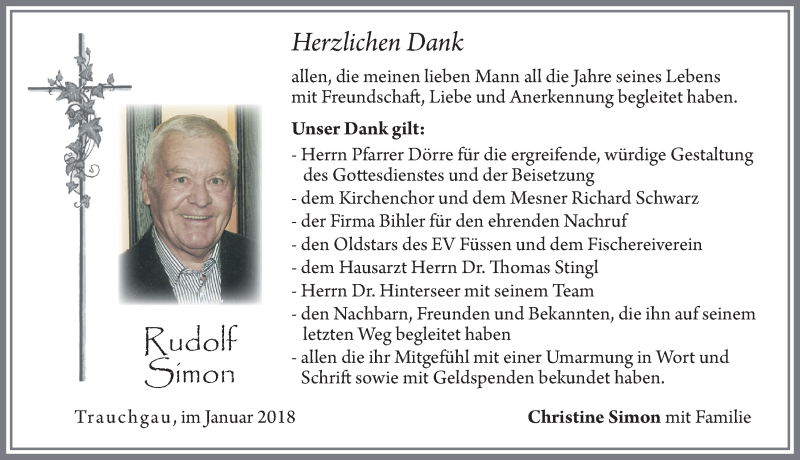 Herzlichen Dank

allen, die meinen lieben Mann all die Jahre seines Lebens mit Freundschaft, Liebe und Anerkennung begleitet haben.

Unser Dank gilt:
- Herrn Pfarrer Dörre für die ergreifende, würdige Gestaltung des Gottesdienstes und der Beisetzung
- dem Kirchenchor und dem Mesner Richard Schwarz
- der Firma Bihler für den ehrenden Nachruf
- den Oldstars des EV Füssen und dem Fischereiverein
- dem Hausarzt Herrn Dr. Thomas Stingl
- Herrn Dr. Hinterseer mit seinem Team
- den Nachbarn, Freunden und Bekannten, die ihn auf seinem letzten Weg begleitet haben
- allen die ihr Mitgefühl mit einer Umarmung in Wort und Schrift sowie mit Geldspenden bekundet haben.

Rudolf Simon

Trauchgau, im Januar 2018

Christine Simon mit Familie